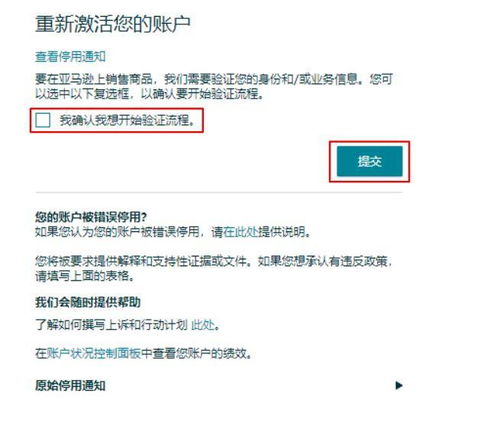 重新激活您的账户

查看停用通知

要在亚马逊上销售商品，我们需要验证您的身份和/或业务信息。您可以选中以下复选框，以确认要开始验证流程。

我确认我想开始验证流程。

提交

您的账户被错误停用?
如果您认为您的账户被错误停用，请在此处提供说明。

您将被要求提供解释和支持性证据或文件。如果您想承认有违反政策，请填写上面的表格。

我们会随时提供帮助

了解如何撰写上诉和行动计划 此处。

在账户状况控制面板中查看您账户的绩效。

原始停用通知